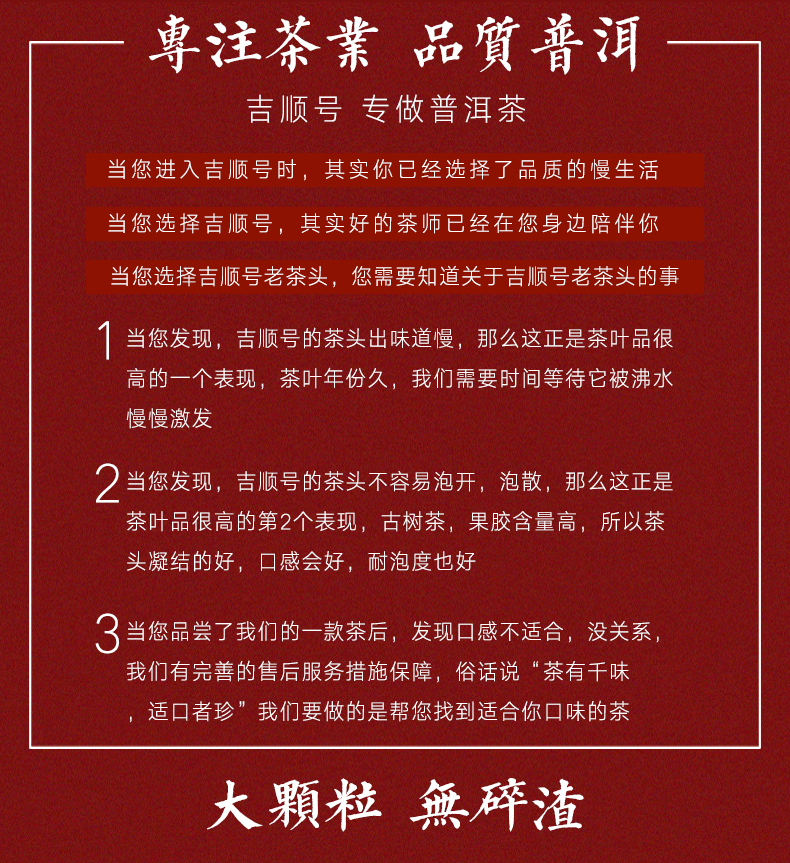 專注茶業 品質普洱

吉顺号 专做普洱茶

当您进入吉顺号时，其实你已经选择了品质的慢生活

当您选择吉顺号，其实好的茶师已经在您身边陪伴你

当您选择吉顺号老茶头，您需要知道关于吉顺号老茶头的事

1 当您发现，吉顺号的茶头出味道慢，那么这正是茶叶品很高的一个表现，茶叶年份久，我们需要时间等待它被沸水慢慢激发

2 当您发现，吉顺号的茶头不容易泡开，泡散，那么这正是茶叶品很高的第2个表现，古树茶，果胶含量高，所以茶头凝结的好，口感会好，耐泡度也好

3 当您品尝了我们的一款茶后，发现口感不适合，没关系，我们有完善的售后服务措施保障，俗话说“茶有千味，适口者珍”我们要做的是帮您找到适合你口味的茶

大顆粒 無碎渣